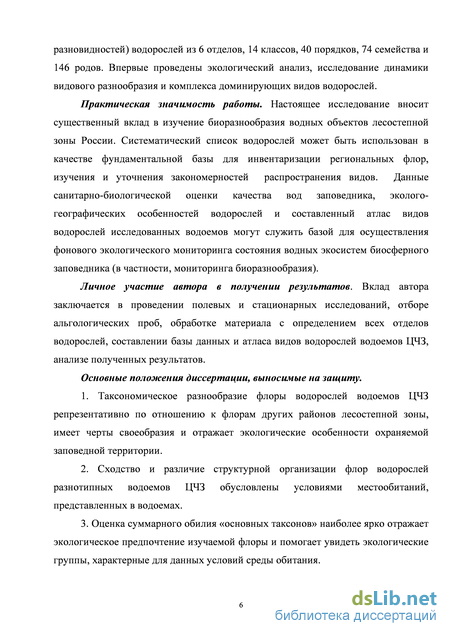 разновидностей) водорослей из 6 отделов, 14 классов, 40 порядков, 74 семейства и 146 родов. Впервые проведены экологический анализ, исследование динамики видового разнообразия и комплекса доминирующих видов водорослей.

Практическая значимость работы. Настоящее исследование вносит существенный вклад в изучение биоразнообразия водных объектов лесостепной зоны России. Систематический список водорослей может быть использован в качестве фундаментальной базы для инвентаризации региональных флор, изучения и уточнения закономерностей распространения видов. Данные санитарно-биологической оценки качества вод заповедника, эколого-географических особенностей водорослей и составленный атлас видов водорослей исследованных водоемов могут служить базой для осуществления фонового экологического мониторинга состояния водных экосистем биосферного заповедника (в частности, мониторинга биоразнообразия).

Личное участие автора в получении результатов. Вклад автора заключается в проведении полевых и стационарных исследований, отборе альгологических проб, обработке материала с определением всех отделов водорослей, составлении базы данных и атласа видов водорослей водоемов ЦЧЗ, анализе полученных результатов.

Основные положения диссертации, выносимые на защиту.

1. Таксономическое разнообразие флоры водорослей водоемов ЦЧЗ репрезентативно по отношению к флорам других районов лесостепной зоны, имеет черты своеобразия и отражает экологические особенности охраняемой заповедной территории.

2. Сходство и различие структурной организации флор водорослей разнотипных водоемов ЦЧЗ обусловлены условиями местообитаний, представленных в водоемах.

3. Оценка суммарного обилия «основных таксонов» наиболее ярко отражает экологическое предпочтение изучаемой флоры и помогает увидеть экологические группы, характерные для данных условий среды обитания.

6

dsLib.net
библиотека диссертаций